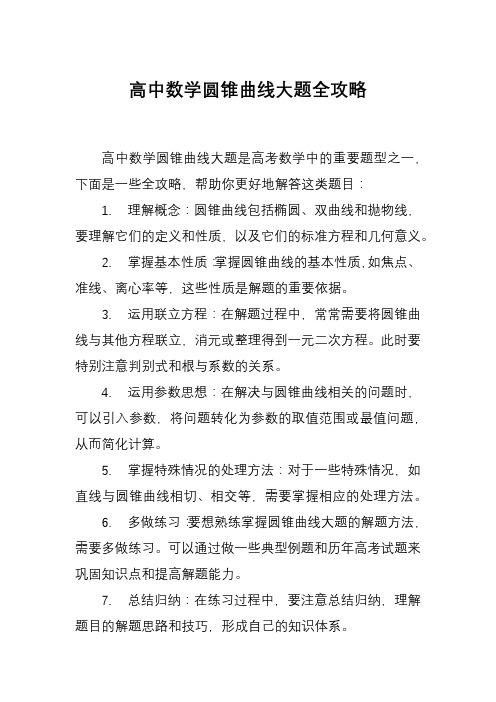 高中数学圆锥曲线大题全攻略

高中数学圆锥曲线大题是高考数学中的重要题型之一，下面是一些全攻略，帮助你更好地解答这类题目：

1. 理解概念：圆锥曲线包括椭圆、双曲线和抛物线，要理解它们的定义和性质，以及它们的标准方程和几何意义。

2. 掌握基本性质：掌握圆锥曲线的基本性质，如焦点、准线、离心率等，这些性质是解题的重要依据。

3. 运用联立方程：在解题过程中，常常需要将圆锥曲线与其他方程联立，消元或整理得到一元二次方程。此时要特别注意判别式和根与系数的关系。

4. 运用参数思想：在解决与圆锥曲线相关的问题时，可以引入参数，将问题转化为参数的取值范围或最值问题，从而简化计算。

5. 掌握特殊情况的处理方法：对于一些特殊情况，如直线与圆锥曲线相切、相交等，需要掌握相应的处理方法。

6. 多做练习：要想熟练掌握圆锥曲线大题的解题方法，需要多做练习。可以通过做一些典型例题和历年高考试题来巩固知识点和提高解题能力。

7. 总结归纳：在练习过程中，要注意总结归纳，理解题目的解题思路和技巧，形成自己的知识体系。